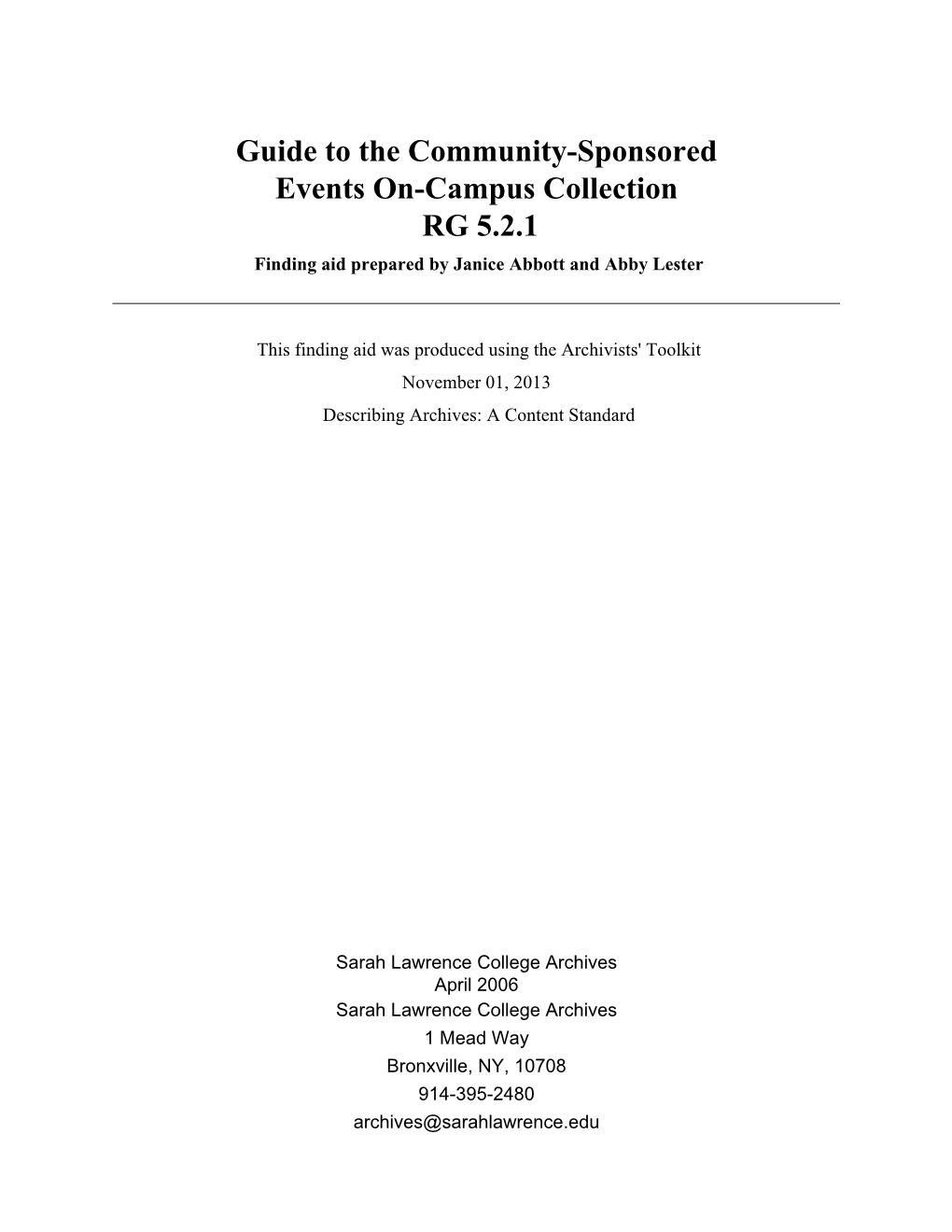 Guide to the Community-Sponsored Events On-Campus Collection
RG 5.2.1

Finding aid prepared by Janice Abbott and Abby Lester

This finding aid was produced using the Archivists' Toolkit

November 01, 2013

Describing Archives: A Content Standard

Sarah Lawrence College Archives
April 2006
Sarah Lawrence College Archives
1 Mead Way
Bronxville, NY, 10708
914-395-2480
archives@sarahlawrence.edu